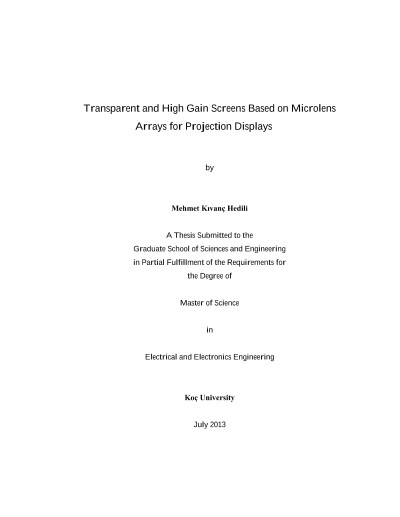 Transparent and High Gain Screens Based on Microlens Arrays for Projection Displays

by

Mehmet Kıvanç Hedili

A Thesis Submitted to the Graduate School of Sciences and Engineering in Partial Fulfillment of the Requirements for the Degree of

Master of Science

in

Electrical and Electronics Engineering

Koç University

July 2013